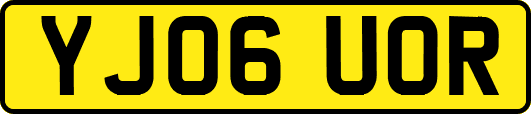 YJ06 UOR